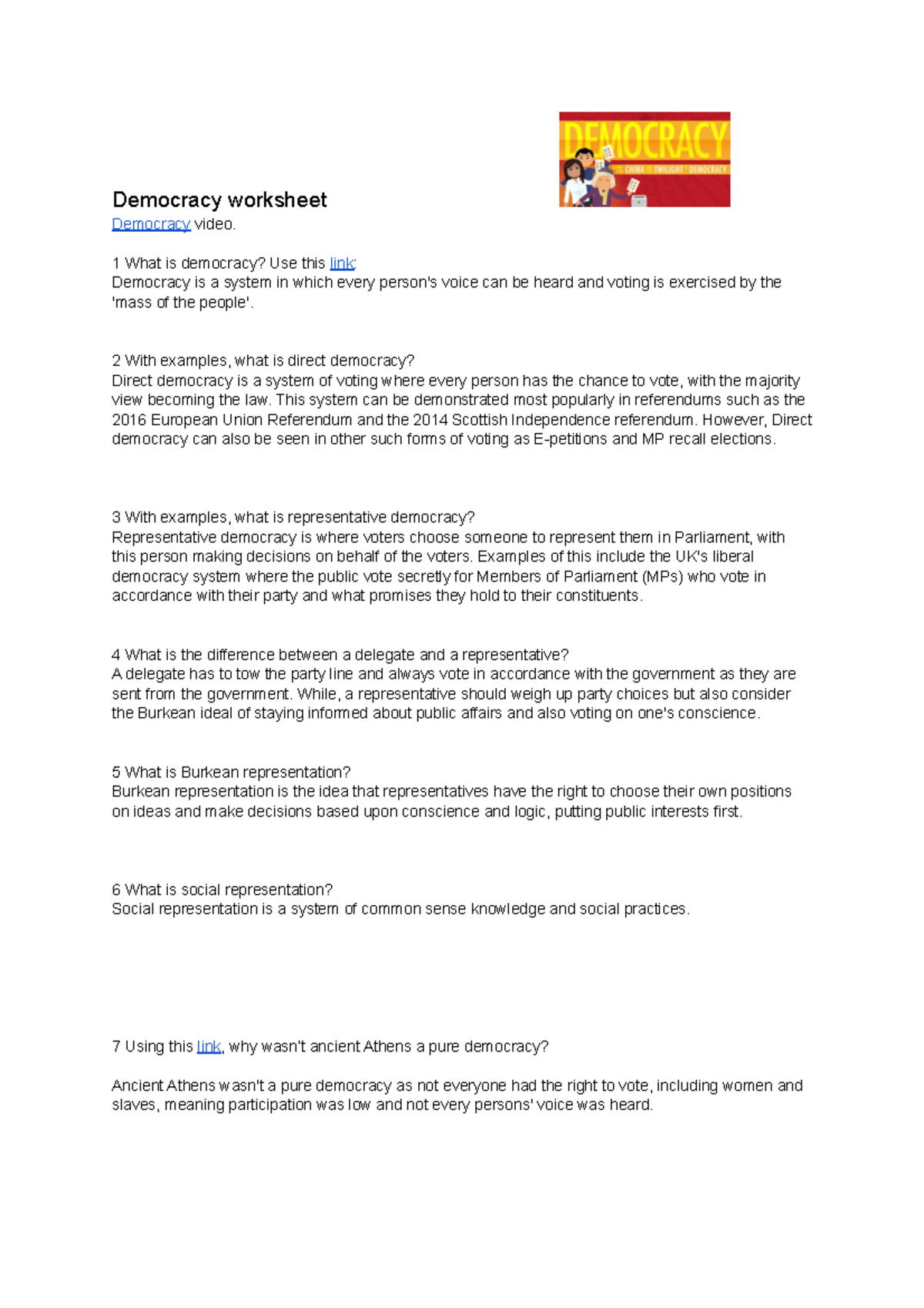 DEMOCRACY
CHINA TWILIGHT DEMOCRACY

Democracy worksheet
Democracy video.

1 What is democracy? Use this link:
Democracy is a system in which every person's voice can be heard and voting is exercised by the 'mass of the people'.

2 With examples, what is direct democracy?
Direct democracy is a system of voting where every person has the chance to vote, with the majority view becoming the law. This system can be demonstrated most popularly in referendums such as the 2016 European Union Referendum and the 2014 Scottish Independence referendum. However, Direct democracy can also be seen in other such forms of voting as E-petitions and MP recall elections.

3 With examples, what is representative democracy?
Representative democracy is where voters choose someone to represent them in Parliament, with this person making decisions on behalf of the voters. Examples of this include the UK's liberal democracy system where the public vote secretly for Members of Parliament (MPs) who vote in accordance with their party and what promises they hold to their constituents.

4 What is the difference between a delegate and a representative?
A delegate has to tow the party line and always vote in accordance with the government as they are sent from the government. While, a representative should weigh up party choices but also consider the Burkean ideal of staying informed about public affairs and also voting on one's conscience.

5 What is Burkean representation?
Burkean representation is the idea that representatives have the right to choose their own positions on ideas and make decisions based upon conscience and logic, putting public interests first.

6 What is social representation?
Social representation is a system of common sense knowledge and social practices.

7 Using this link, why wasn't ancient Athens a pure democracy?

Ancient Athens wasn't a pure democracy as not everyone had the right to vote, including women and slaves, meaning participation was low and not every persons' voice was heard.